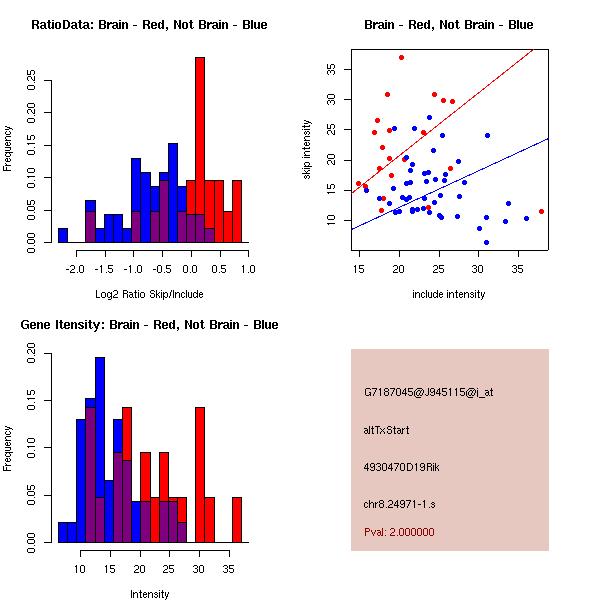 RatioData: Brain - Red, Not Brain - Blue

Frequency

0.00 0.05 0.10 0.15 0.20 0.25

-2.0 -1.5 -1.0 -0.5 0.0 0.5 1.0

Log2 Ratio Skip/Include

Brain - Red, Not Brain - Blue

skip intensity

10 15 20 25 30 35

15 20 25 30 35

include intensity

Gene Itensity: Brain - Red, Not Brain - Blue

Frequency

0.00 0.05 0.10 0.15 0.20

10 15 20 25 30 35

Intensity

G7187045@J945115@i_at

altTxStart

4930470D19Rik

chr8.24971-1.s

Pval: 2.000000